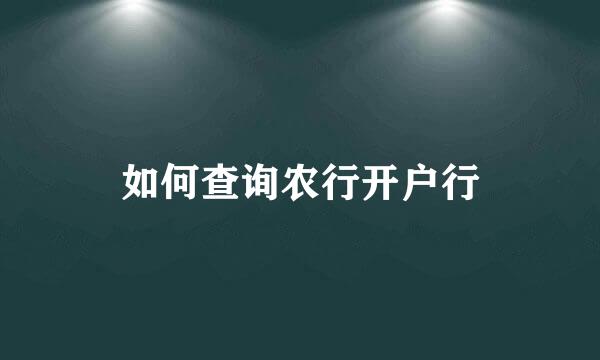 如何查询农行开户行